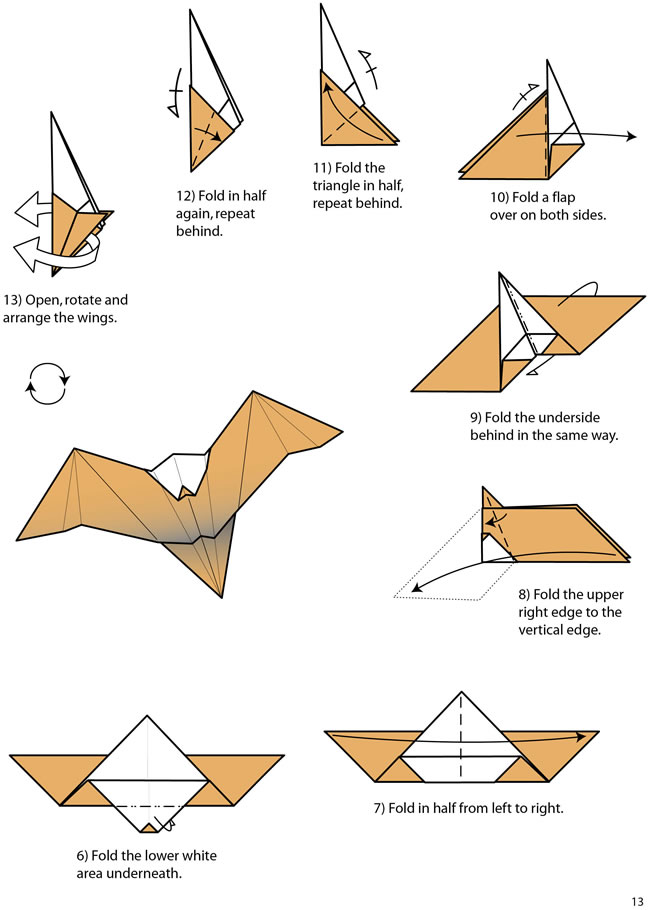 12) Fold in half again, repeat behind.

11) Fold the triangle in half, repeat behind.

10) Fold a flap over on both sides.

13) Open, rotate and arrange the wings.

9) Fold the underside behind in the same way.

8) Fold the upper right edge to the vertical edge.

6) Fold the lower white area underneath.

7) Fold in half from left to right.

13